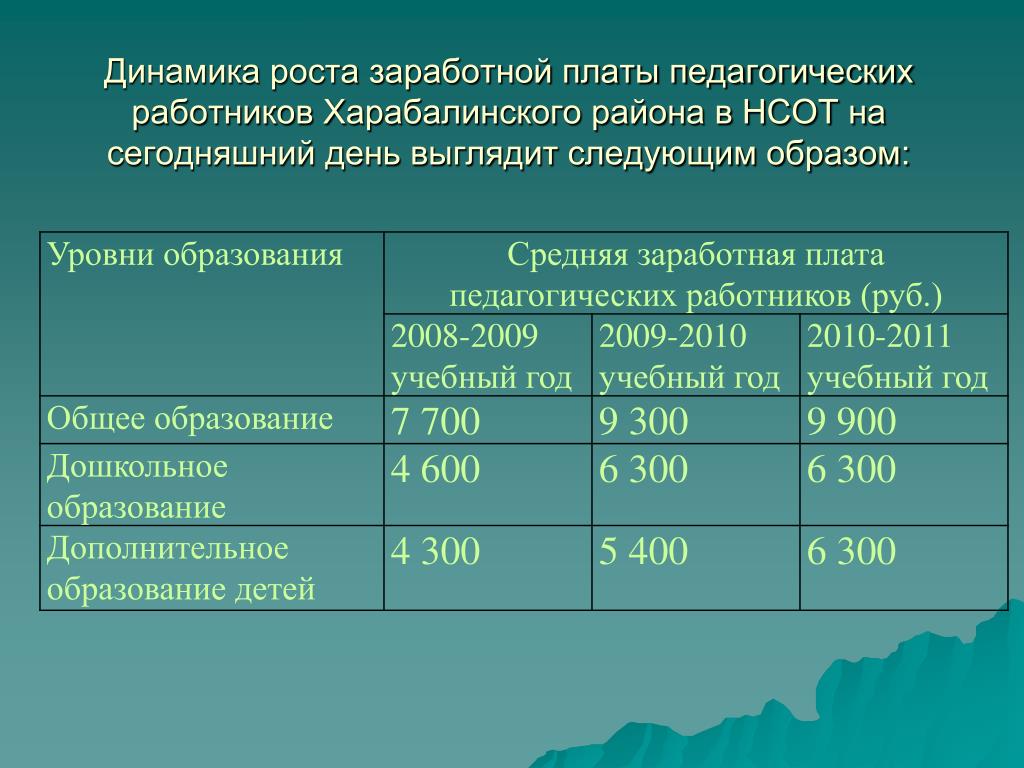 Динамика роста заработной платы педагогических работников Харабалинского района в НСОТ на сегодняшний день выглядит следующим образом:

| Уровни образования | Средняя заработная плата педагогических работников (руб.) | | |
|---|---|---|---|
| | 2008-2009 учебный год | 2009-2010 учебный год | 2010-2011 учебный год |
| Общее образование | 7 700 | 9 300 | 9 900 |
| Дошкольное образование | 4 600 | 6 300 | 6 300 |
| Дополнительное образование детей | 4 300 | 5 400 | 6 300 |